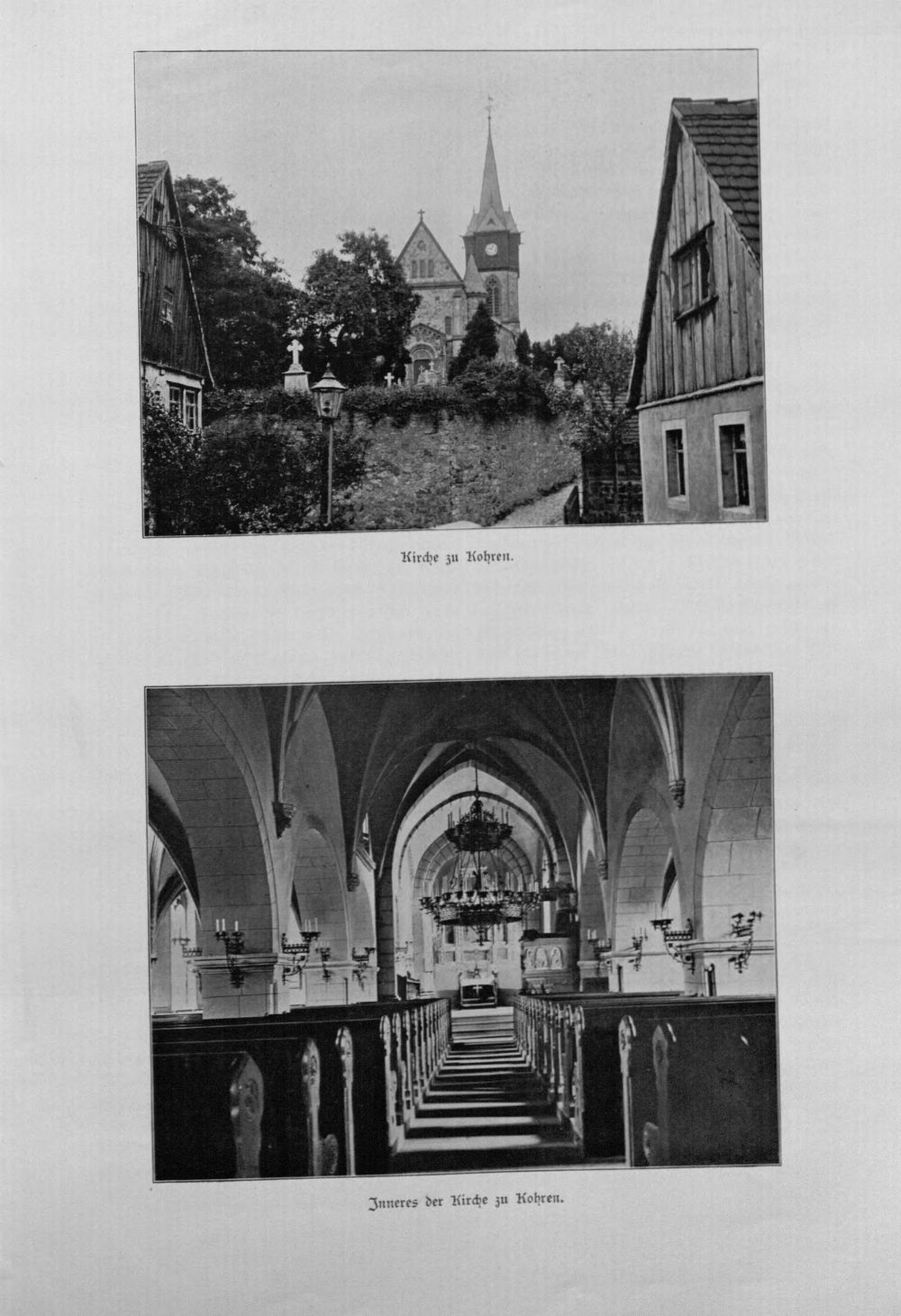 Kirche zu Kohren.

Inneres der Kirche zu Kohren.